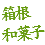 箱根
和菓子